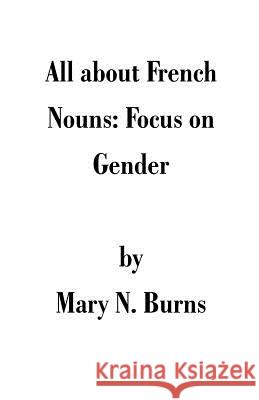 All about French Nouns: Focus on Gender

by
Mary N. Burns

Kraina Książek